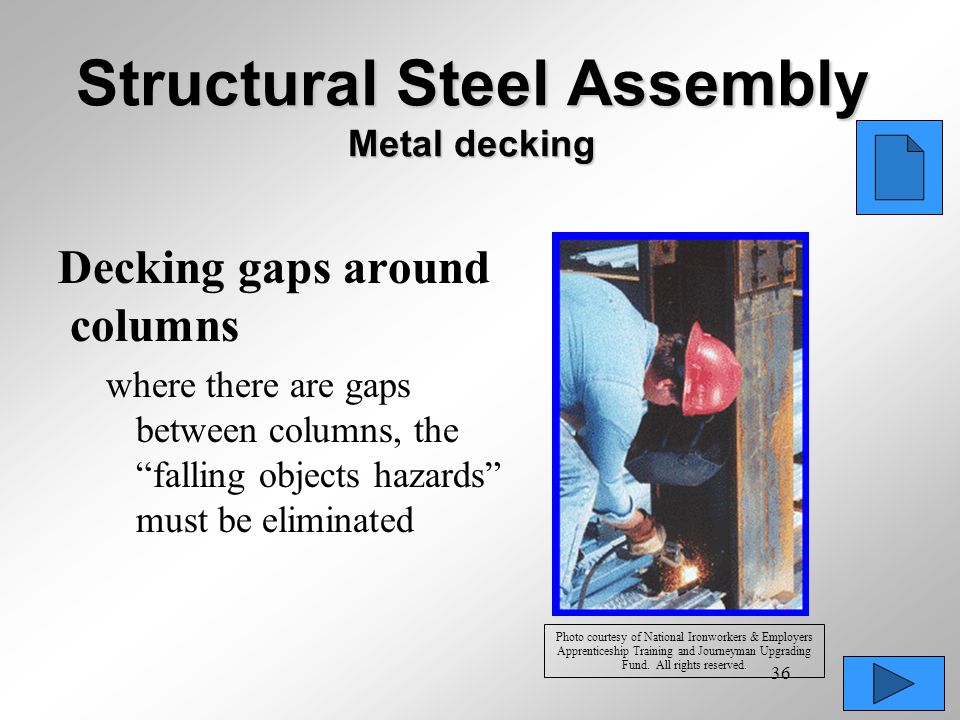 Structural Steel Assembly
Metal decking

Decking gaps around columns

where there are gaps between columns, the “falling objects hazards” must be eliminated

Photo courtesy of National Ironworkers & Employers Apprenticeship Training and Journeyman Upgrading Fund. All rights reserved.

36